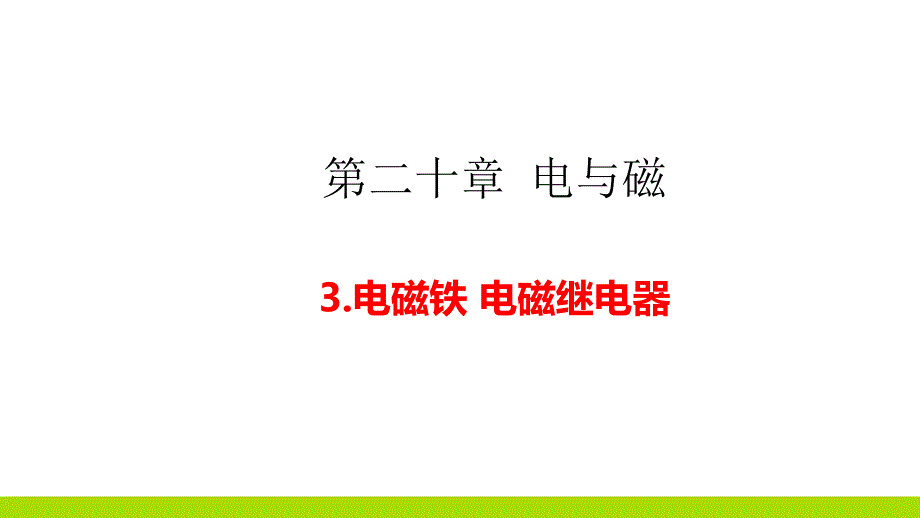 第二十章 电与磁

3.电磁铁 电磁继电器